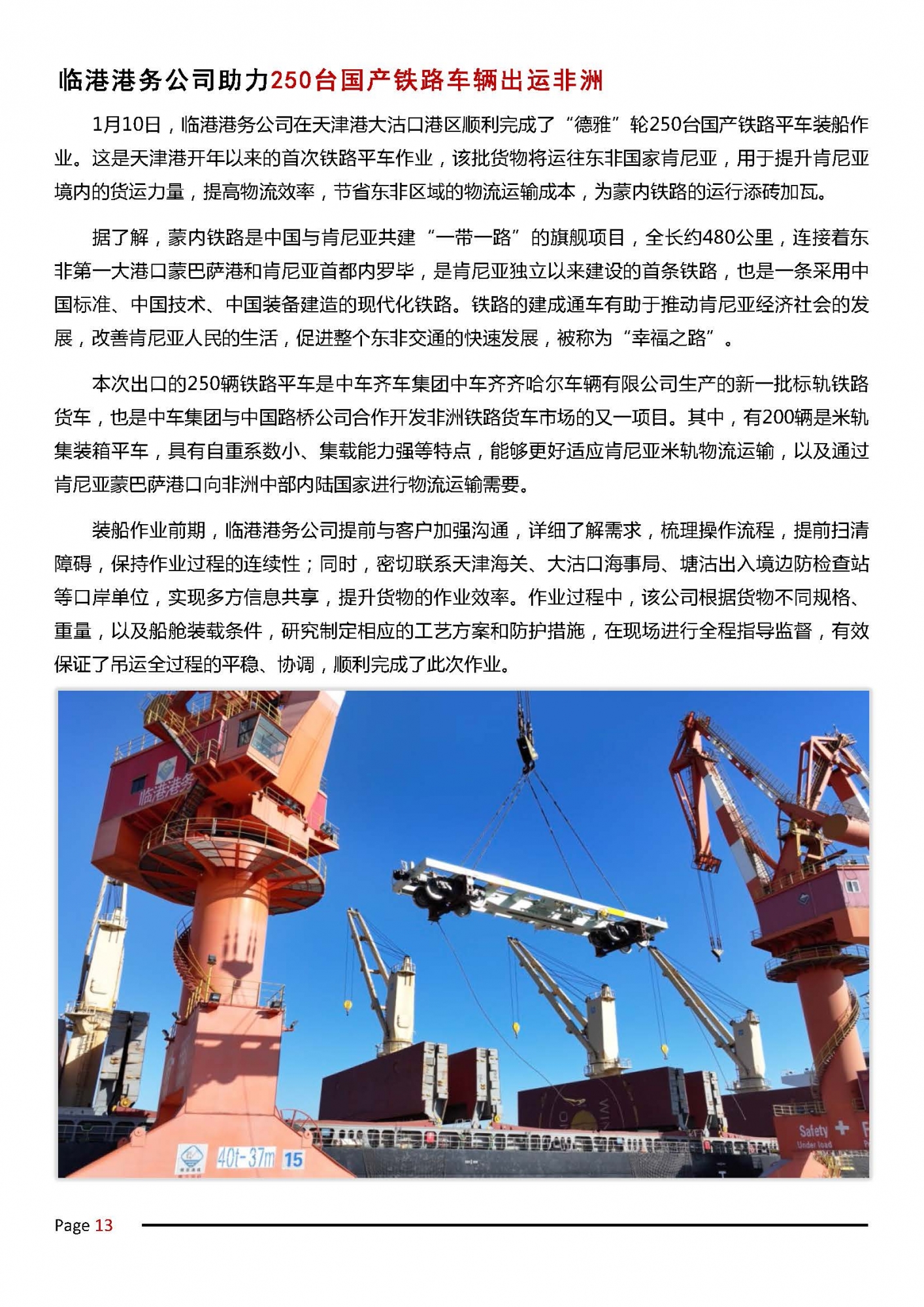 临港港务公司助力250台国产铁路车辆出运非洲

1月10日，临港港务公司在天津港大沽口港区顺利完成了“德雅”轮250台国产铁路平车装船作业。这是天津港开年以来的首次铁路平车作业，该批货物将运往东非国家肯尼亚，用于提升肯尼亚境内的货运力量，提高物流效率，节省东非区域的物流运输成本，为蒙内铁路的运行添砖加瓦。

据了解，蒙内铁路是中国与肯尼亚共建“一带一路”的旗舰项目，全长约480公里，连接着东非第一大港口蒙巴萨港和肯尼亚首都内罗毕，是肯尼亚独立以来建设的首条铁路，也是一条采用中国标准、中国技术、中国装备建造的现代化铁路。铁路的建成通车有助于推动肯尼亚经济社会的发展，改善肯尼亚人民的生活，促进整个东非交通的快速发展，被称为“幸福之路”。

本次出口的250辆铁路平车是中车齐车集团中车齐齐哈尔车辆有限公司生产的新一批标轨铁路货车，也是中车集团与中国路桥公司合作开发非洲铁路货车市场的又一项目。其中，有200辆是米轨集装箱平车，具有自重系数小、集载能力强等特点，能够更好适应肯尼亚米轨物流运输，以及通过肯尼亚蒙巴萨港口向非洲中部内陆国家进行物流运输需要。

装船作业前期，临港港务公司提前与客户加强沟通，详细了解需求，梳理操作流程，提前扫清障碍，保持作业过程的连续性；同时，密切联系天津海关、大沽口海事局、塘沽出入境边防检查站等口岸单位，实现多方信息共享，提升货物的作业效率。作业过程中，该公司根据货物不同规格、重量，以及船舱装载条件，研究制定相应的工艺方案和防护措施，在现场进行全程指导监督，有效保证了吊运全过程的平稳、协调，顺利完成了此次作业。

临港港务

40t-37m 15

Safety
Under load

Page 13